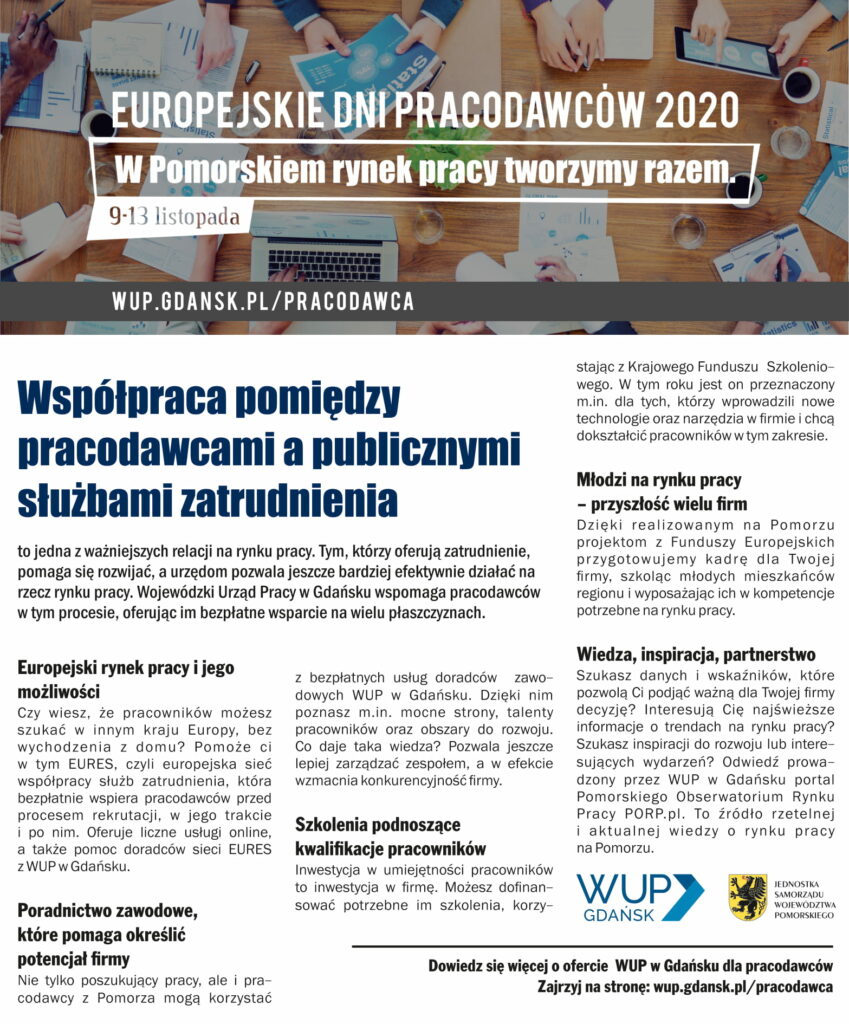 EUROPEJSKIE DNI PRACODAWCÓW 2020
W Pomorskiem rynek pracy tworzymy razem.
9-13 listopada
WUP.GDANSK.PL/PRACODAWCA

Współpraca pomiędzy pracodawcami a publicznymi służbami zatrudnienia

to jedna z ważniejszych relacji na rynku pracy. Tym, którzy oferują zatrudnienie, pomaga się rozwijać, a urzędom pozwala jeszcze bardziej efektywnie działać na rzecz rynku pracy. Wojewódzki Urząd Pracy w Gdańsku wspomaga pracodawców w tym procesie, oferując im bezpłatne wsparcie na wielu płaszczyznach.

Europejski rynek pracy i jego możliwości
Czy wiesz, że pracowników możesz szukać w innym kraju Europy, bez wychodzenia z domu? Pomoże ci w tym EURES, czyli europejska sieć współpracy służb zatrudnienia, która bezpłatnie wspiera pracodawców przed procesem rekrutacji, w jego trakcie i po nim. Oferuje liczne usługi online, a także pomoc doradców sieci EURES z WUP w Gdańsku.

Poradnictwo zawodowe, które pomaga określić potencjał firmy
Nie tylko poszukujący pracy, ale i pracodawcy z Pomorza mogą korzystać z bezpłatnych usług doradców zawodowych WUP w Gdańsku. Dzięki nim poznasz m.in. mocne strony, talenty pracowników oraz obszary do rozwoju. Co daje taka wiedza? Pozwala jeszcze lepiej zarządzać zespołem, a w efekcie wzmacnia konkurencyjność firmy.

Szkolenia podnoszące kwalifikacje pracowników
Inwestycja w umiejętności pracowników to inwestycja w firmę. Możesz dofinansować potrzebne im szkolenia, korzystając z Krajowego Funduszu Szkoleniowego. W tym roku jest on przeznaczony m.in. dla tych, którzy wprowadzili nowe technologie oraz narzędzia w firmie i chcą dokształcić pracowników w tym zakresie.

Młodzi na rynku pracy – przyszłość wielu firm
Dzięki realizowanym na Pomorzu projektom z Funduszy Europejskich przygotowujemy kadrę dla Twojej firmy, szkoląc młodych mieszkańców regionu i wyposażając ich w kompetencje potrzebne na rynku pracy.

Wiedza, inspiracja, partnerstwo
Szukasz danych i wskaźników, które pozwolą Ci podjąć ważną dla Twojej firmy decyzję? Interesują Cię najświeższe informacje o trendach na rynku pracy? Szukasz inspiracji do rozwoju lub interesujących wydarzeń? Odwiedź prowadzony przez WUP w Gdańsku portal Pomorskiego Obserwatorium Rynku Pracy PORP.pl. To źródło rzetelnej i aktualnej wiedzy o rynku pracy na Pomorzu.

WUP GDAŃSK
JEDNOSTKA SAMORZĄDU WOJEWÓDZTWA POMORSKIEGO

Dowiedz się więcej o ofercie WUP w Gdańsku dla pracodawców
Zajrzyj na stronę: wup.gdansk.pl/pracodawca